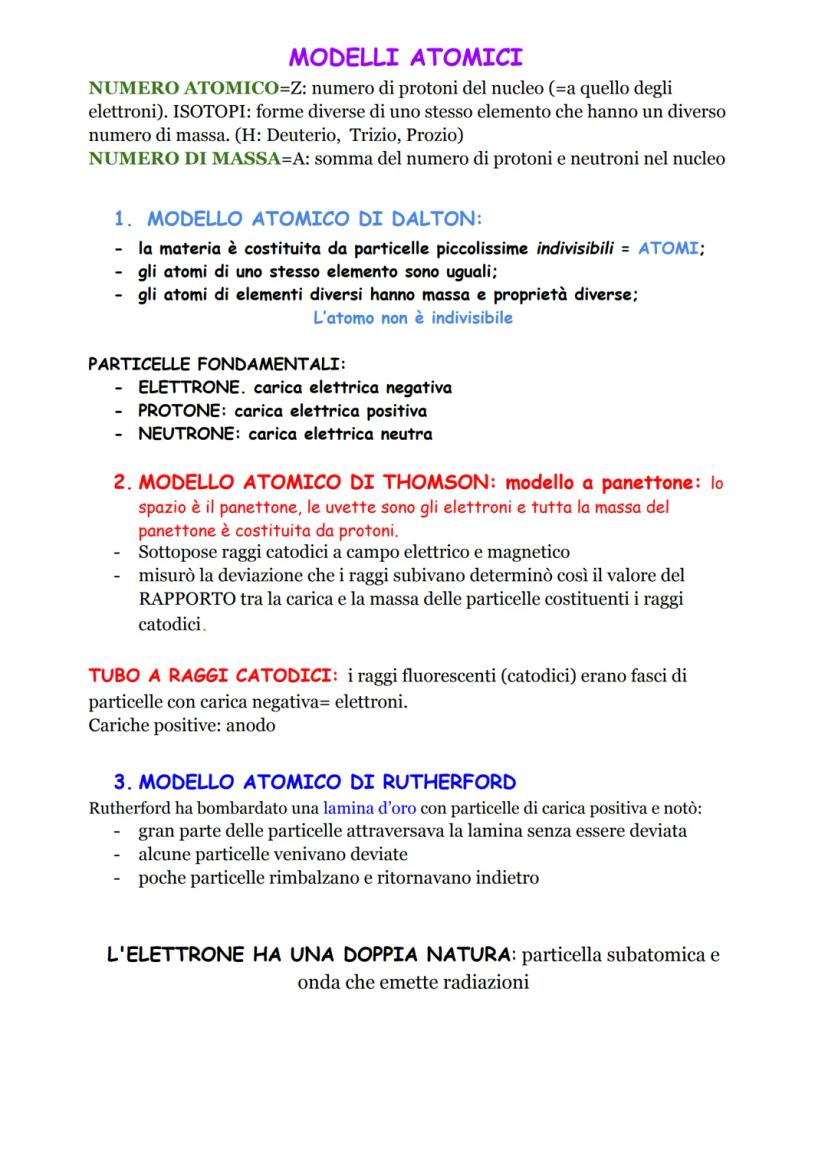 MODELLI ATOMICI

NUMERO ATOMICO=Z: numero di protoni del nucleo (=a quello degli elettroni). ISOTOPI: forme diverse di uno stesso elemento che hanno un diverso numero di massa. (H: Deuterio, Trizio, Prozio)
NUMERO DI MASSA=A: somma del numero di protoni e neutroni nel nucleo

1. MODELLO ATOMICO DI DALTON:
- la materia è costituita da particelle piccolissime indivisibili = ATOMI;
- gli atomi di uno stesso elemento sono uguali;
- gli atomi di elementi diversi hanno massa e proprietà diverse;
L'atomo non è indivisibile

PARTICELLE FONDAMENTALI:
- ELETTRONE. carica elettrica negativa
- PROTONE: carica elettrica positiva
- NEUTRONE: carica elettrica neutra

2. MODELLO ATOMICO DI THOMSON: modello a panettone: lo spazio è il panettone, le uvette sono gli elettroni e tutta la massa del panettone è costituita da protoni.
- Sottopose raggi catodici a campo elettrico e magnetico
- misurò la deviazione che i raggi subivano determinò così il valore del RAPPORTO tra la carica e la massa delle particelle costituenti i raggi catodici.

TUBO A RAGGI CATODICI: i raggi fluorescenti (catodici) erano fasci di particelle con carica negativa= elettroni.
Cariche positive: anodo

3. MODELLO ATOMICO DI RUTHERFORD
Rutherford ha bombardato una lamina d'oro con particelle di carica positiva e notò:
- gran parte delle particelle attraversava la lamina senza essere deviata
- alcune particelle venivano deviate
- poche particelle rimbalzano e ritornavano indietro

L'ELETTRONE HA UNA DOPPIA NATURA: particella subatomica e onda che emette radiazioni